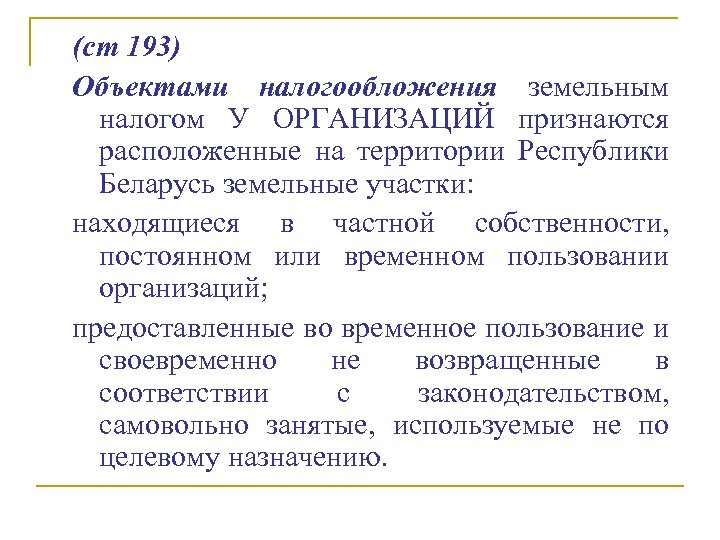 (ст 193)

Объектами налогообложения земельным налогом У ОРГАНИЗАЦИЙ признаются расположенные на территории Республики Беларусь земельные участки:

находящиеся в частной собственности, постоянном или временном пользовании организаций;

предоставленные во временное пользование и своевременно не возвращенные в соответствии с законодательством, самовольно занятые, используемые не по целевому назначению.